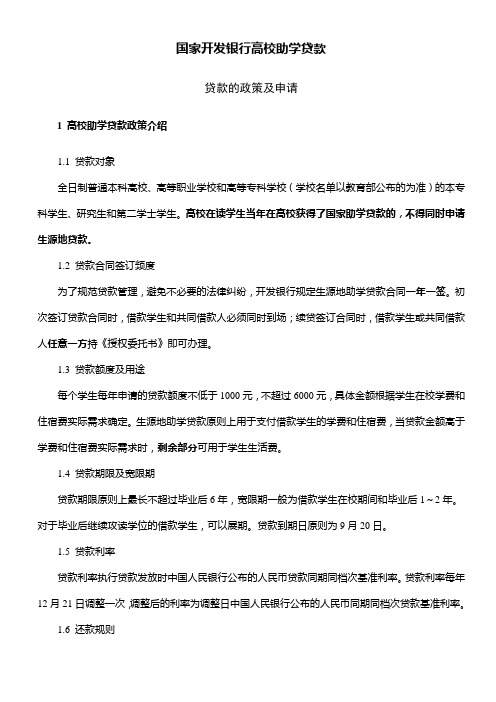 国家开发银行高校助学贷款

贷款的政策及申请

1 高校助学贷款政策介绍

1.1 贷款对象

全日制普通本科高校、高等职业学校和高等专科学校（学校名单以教育部公布的为准）的本专科学生、研究生和第二学士学生。高校在读学生当年在高校获得了国家助学贷款的，不得同时申请生源地贷款。

1.2 贷款合同签订频度

为了规范贷款管理，避免不必要的法律纠纷，开发银行规定生源地助学贷款合同一年一签。初次签订贷款合同时，借款学生和共同借款人必须同时到场；续贷签订合同时，借款学生或共同借款人任意一方持《授权委托书》即可办理。

1.3 贷款额度及用途

每个学生每年申请的贷款额度不低于 1000 元，不超过 6000 元，具体金额根据学生在校学费和住宿费实际需求确定。生源地助学贷款原则上用于支付借款学生的学费和住宿费，当贷款金额高于学费和住宿费实际需求时，剩余部分可用于学生生活费。

1.4 贷款期限及宽限期

贷款期限原则上最长不超过毕业后 6 年，宽限期一般为借款学生在校期间和毕业后 1～2 年。对于毕业后继续攻读学位的借款学生，可以展期。贷款到期日原则为 9 月 20 日。

1.5 贷款利率

贷款利率执行贷款发放时中国人民银行公布的人民币贷款同期同档次基准利率。贷款利率每年 12 月 21 日调整一次，调整后的利率为调整日中国人民银行公布的人民币同期同档次贷款基准利率。

1.6 还款规则